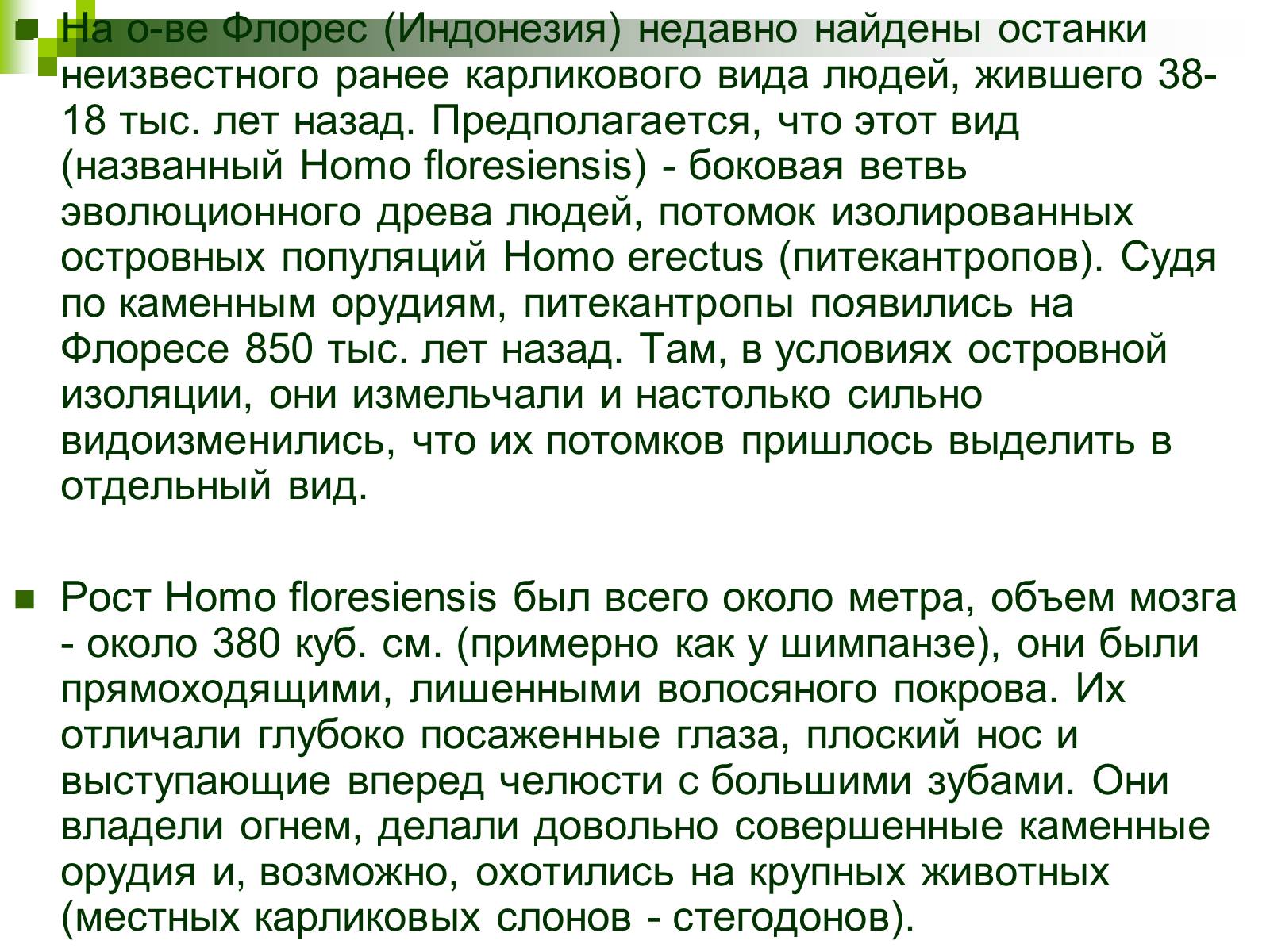 На о-ве Флорес (Индонезия) недавно найдены останки неизвестного ранее карликового вида людей, жившего 38-18 тыс. лет назад. Предполагается, что этот вид (названный Homo floresiensis) - боковая ветвь эволюционного древа людей, потомок изолированных островных популяций Homo erectus (питекантропов). Судя по каменным орудиям, питекантропы появились на Флоресе 850 тыс. лет назад. Там, в условиях островной изоляции, они измельчали и настолько сильно видоизменились, что их потомков пришлось выделить в отдельный вид.

Рост Homo floresiensis был всего около метра, объем мозга - около 380 куб. см. (примерно как у шимпанзе), они были прямоходящими, лишенными волосяного покрова. Их отличали глубоко посаженные глаза, плоский нос и выступающие вперед челюсти с большими зубами. Они владели огнем, делали довольно совершенные каменные орудия и, возможно, охотились на крупных животных (местных карликовых слонов - стегодонов).